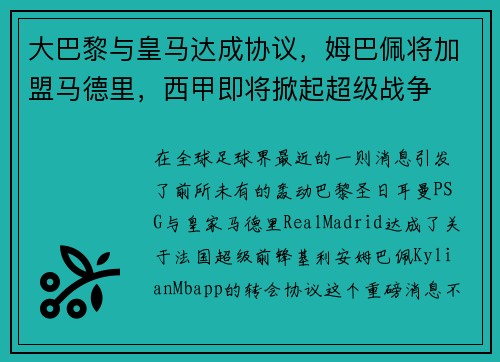 大巴黎与皇马达成协议，姆巴佩将加盟马德里，西甲即将掀起超级战争

在全球足球界最近的一则消息引发了前所未有的轰动巴黎圣日耳曼PSG与皇家马德里RealMadrid达成了关于法国超级前锋基利安姆巴佩KylianMbapp的转会协议这个重磅消息不